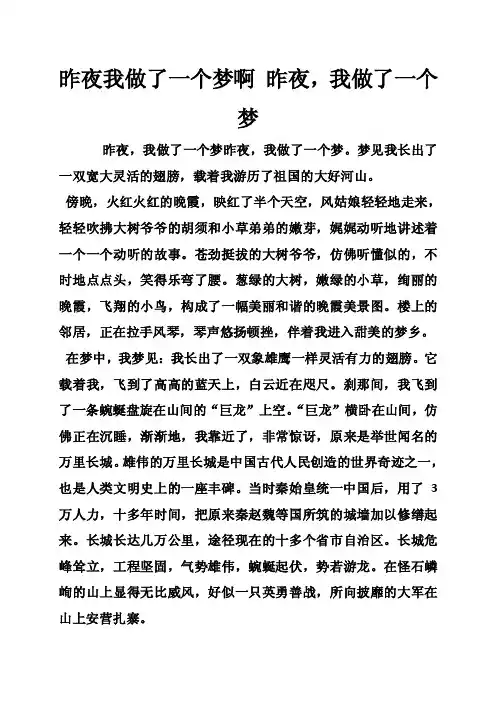 昨夜我做了一个梦啊 昨夜，我做了一个梦

昨夜，我做了一个梦昨夜，我做了一个梦。梦见我长出了一双宽大灵活的翅膀，载着我游历了祖国的大好河山。

傍晚，火红火红的晚霞，映红了半个天空，风姑娘轻轻地走来，轻轻吹拂大树爷爷的胡须和小草弟弟的嫩芽，娓娓动听地讲述着一个一个动听的故事。苍劲挺拔的大树爷爷，仿佛听懂似的，不时地点点头，笑得乐弯了腰。葱绿的大树，嫩绿的小草，绚丽的晚霞，飞翔的小鸟，构成了一幅美丽和谐的晚霞美景图。楼上的邻居，正在拉手风琴，琴声悠扬顿挫，伴着我进入甜美的梦乡。

在梦中，我梦见：我长出了一双象雄鹰一样灵活有力的翅膀。它载着我，飞到了高高的蓝天上，白云近在咫尺。刹那间，我飞到了一条蜿蜒盘旋在山间的“巨龙”上空。“巨龙”横卧在山间，仿佛正在沉睡，渐渐地，我靠近了，非常惊讶，原来是举世闻名的万里长城。雄伟的万里长城是中国古代人民创造的世界奇迹之一，也是人类文明史上的一座丰碑。当时秦始皇统一中国后，用了 3 万人力，十多年时间，把原来秦赵魏等国所筑的城墙加以修缮起来。长城长达几万公里，途径现在的十多个省市自治区。长城危峰耸立，工程坚固，气势雄伟，蜿蜒起伏，势若游龙。在怪石嶙峋的山上显得无比威风，好似一只英勇善战，所向披靡的大军在山上安营扎寨。